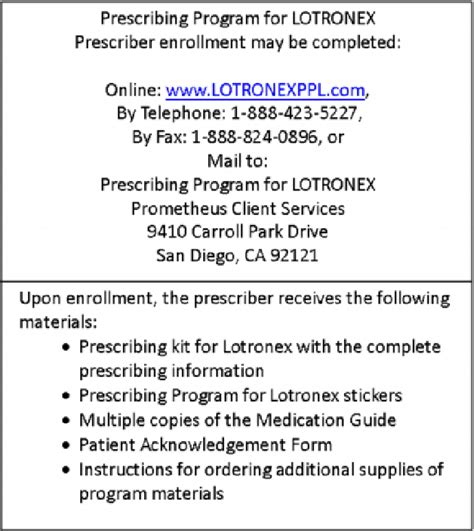 Prescribing Program for LOTRONEX
Prescriber enrollment may be completed:

Online: www.LOTRONEXPPL.com,
By Telephone: 1-888-423-5227,
By Fax: 1-888-824-0896, or
Mail to:
Prescribing Program for LOTRONEX
Prometheus Client Services
9410 Carroll Park Drive
San Diego, CA 92121

Upon enrollment, the prescriber receives the following materials:

- Prescribing kit for Lotronex with the complete prescribing information
- Prescribing Program for Lotronex stickers
- Multiple copies of the Medication Guide
- Patient Acknowledgement Form
- Instructions for ordering additional supplies of program materials